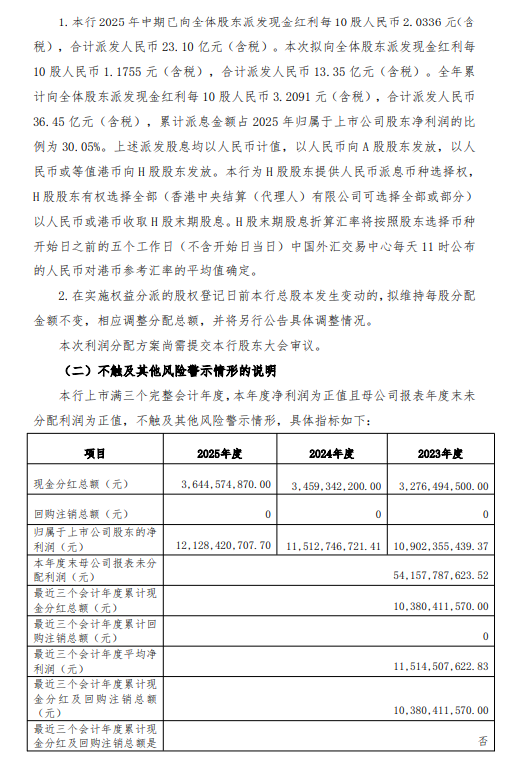 1. 本行 2025 年中期已向全体股东派发现金红利每 10 股人民币 2.0336 元（含税），合计派发人民币 23.10 亿元（含税）。本次拟向全体股东派发现金红利每 10 股人民币 1.1755 元（含税），合计派发人民币 13.35 亿元（含税）。全年累计向全体股东派发现金红利每 10 股人民币 3.2091 元（含税），合计派发人民币 36.45 亿元（含税），累计派息金额占 2025 年归属于上市公司股东净利润的比例为 30.05%。上述派发股息均以人民币计值，以人民币向 A 股股东发放，以人民币或等值港币向 H 股股东发放。本行为 H 股股东提供人民币派息币种选择权，H 股股东有权选择全部（香港中央结算（代理人）有限公司可选择全部或部分）以人民币或港币收取 H 股末期股息。H 股末期股息折算汇率将按照股东选择币种开始日之前的五个工作日（不含开始日当日）中国外汇交易中心每天 11 时公布的人民币对港币参考汇率的平均值确定。

2. 在实施权益分派的股权登记日前本行总股本发生变动的，拟维持每股分配金额不变，相应调整分配总额，并将另行公告具体调整情况。

本次利润分配方案尚需提交本行股东大会审议。

（二）不触及其他风险警示情形的说明

本行上市满三个完整会计年度，本年度净利润为正值且母公司报表年度末未分配利润为正值，不触及其他风险警示情形，具体指标如下：

| 项目 | 2025年度 | 2024年度 | 2023年度 |
|---|---|---|---|
| 现金分红总额（元） | 3,644,574,870.00 | 3,459,342,200.00 | 3,276,494,500.00 |
| 回购注销总额（元） | 0 | 0 | 0 |
| 归属于上市公司股东的净利润（元） | 12,128,420,707.70 | 11,512,746,721.41 | 10,902,355,439.37 |
| 本年度末母公司报表未分配利润（元） | 54,157,787,623.52 | | |
| 最近三个会计年度累计现金分红总额（元） | 10,380,411,570.00 | | |
| 最近三个会计年度累计回购注销总额（元） | 0 | | |
| 最近三个会计年度平均净利润（元） | 11,514,507,622.83 | | |
| 最近三个会计年度累计现金分红及回购注销总额（元） | 10,380,411,570.00 | | |
| 最近三个会计年度累计现金分红及回购注销总额是 | 否 | | |